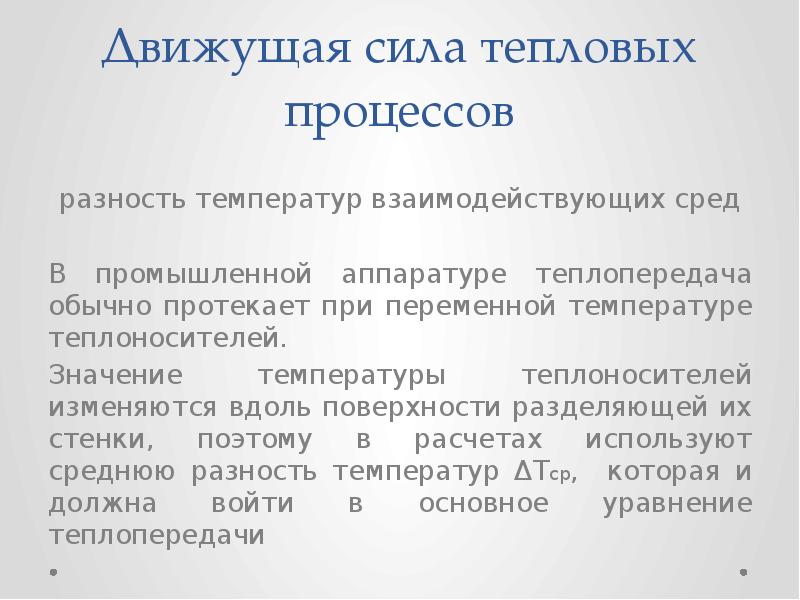 Движущая сила тепловых процессов

разность температур взаимодействующих сред

В промышленной аппаратуре теплопередача обычно протекает при переменной температуре теплоносителей.

Значение температуры теплоносителей изменяются вдоль поверхности разделяющей их стенки, поэтому в расчетах используют среднюю разность температур $\Delta T_{ср}$, которая и должна войти в основное уравнение теплопередачи